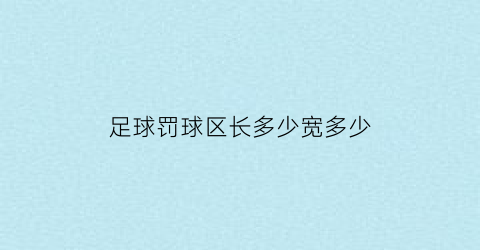 足球罚球区长多少宽多少